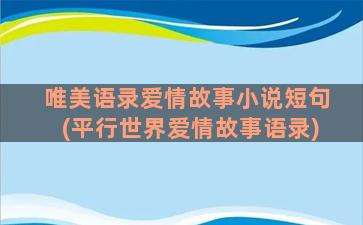 唯美语录爱情故事小说短句
(平行世界爱情故事语录)